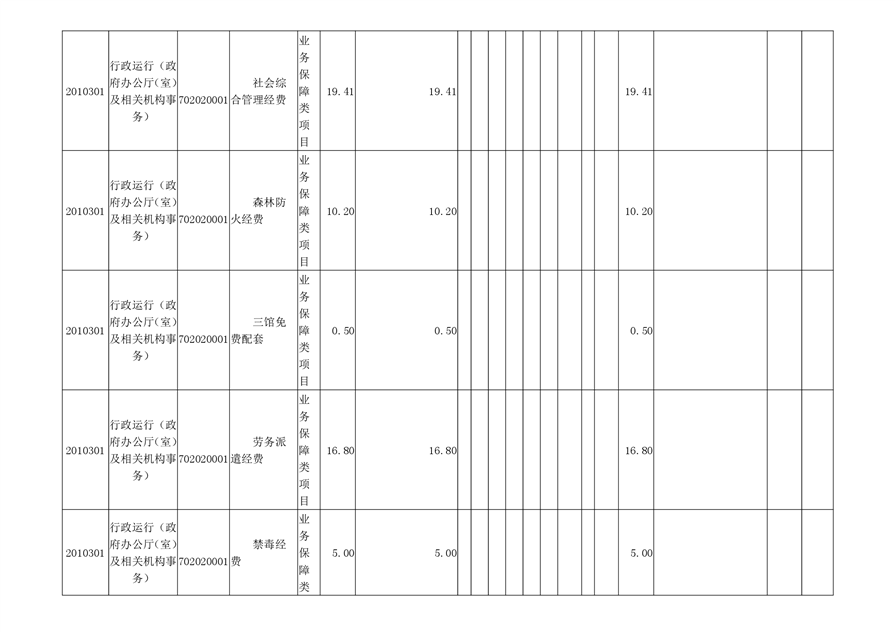 | 2010301 | 行政运行（政府办公厅(室)及相关机构事务） | 702020001 | 社会综合管理经费 | 业务保障类项目 | 19.41 | 19.41 |  |  |  |  |  |  |  |  |  | 19.41 |  |  |  |
|---|---|---|---|---|---|---|---|---|---|---|---|---|---|---|---|---|---|---|---|
| 2010301 | 行政运行（政府办公厅(室)及相关机构事务） | 702020001 | 森林防火经费 | 业务保障类项目 | 10.20 | 10.20 |  |  |  |  |  |  |  |  |  | 10.20 |  |  |  |
| 2010301 | 行政运行（政府办公厅(室)及相关机构事务） | 702020001 | 三馆免费配套 | 业务保障类项目 | 0.50 | 0.50 |  |  |  |  |  |  |  |  |  | 0.50 |  |  |  |
| 2010301 | 行政运行（政府办公厅(室)及相关机构事务） | 702020001 | 劳务派遣经费 | 业务保障类项目 | 16.80 | 16.80 |  |  |  |  |  |  |  |  |  | 16.80 |  |  |  |
| 2010301 | 行政运行（政府办公厅(室)及相关机构事务） | 702020001 | 禁毒经费 | 业务保障类 | 5.00 | 5.00 |  |  |  |  |  |  |  |  |  | 5.00 |  |  |  |